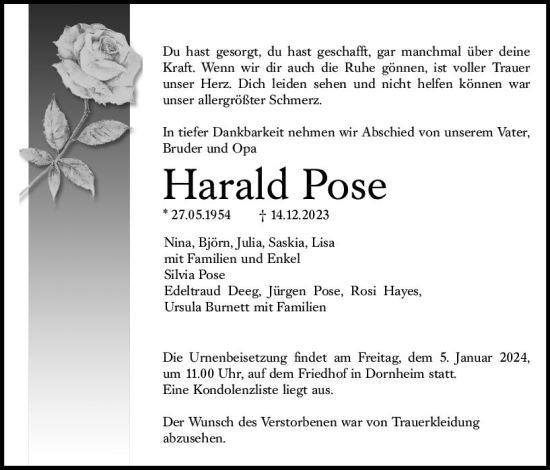 Du hast gesorgt, du hast geschafft, gar manchmal über deine Kraft. Wenn wir dir auch die Ruhe gönnen, ist voller Trauer unser Herz. Dich leiden sehen und nicht helfen können war unser allergrößter Schmerz.

In tiefer Dankbarkeit nehmen wir Abschied von unserem Vater, Bruder und Opa

Harald Pose

* 27.05.1954 † 14.12.2023

Nina, Björn, Julia, Saskia, Lisa
mit Familien und Enkel
Silvia Pose
Edeltraud Deeg, Jürgen Pose, Rosi Hayes,
Ursula Burnett mit Familien

Die Urnenbeisetzung findet am Freitag, dem 5. Januar 2024, um 11.00 Uhr, auf dem Friedhof in Dornheim statt.
Eine Kondolenzliste liegt aus.

Der Wunsch des Verstorbenen war von Trauerkleidung abzusehen.